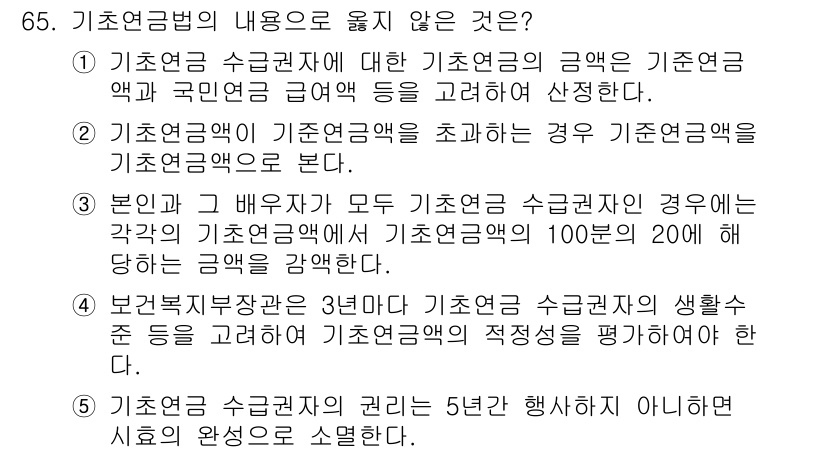 65. 기초연금법의 내용으로 옳지 않은 것은?

① 기초연금 수급권자에 대한 기초연금의 금액은 기준연금액과 국민연금 급여액 등을 고려하여 산정한다.

② 기초연금액이 기준연금액을 초과하는 경우 기준연금액을 기초연금액으로 본다.

③ 본인과 그 배우자가 모두 기초연금 수급권자인 경우에는 각각의 기초연금액에서 기초연금액의 100분의 20에 해당하는 금액을 감액한다.

④ 보건복지부장관은 3년마다 기초연금 수급권자의 생활수준 등을 고려하여 기초연금액의 적정성을 평가하여야 한다.

⑤ 기초연금 수급권자의 권리는 5년간 행사하지 아니하면 시효의 완성으로 소멸한다.